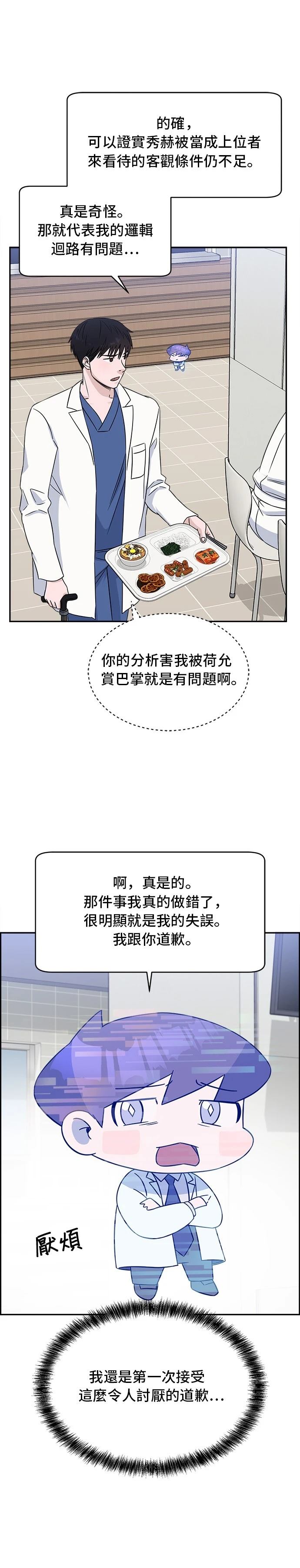 的確，
可以證實秀赫被當成上位者
來看待的客觀條件仍不足。

真是奇怪。
那就代表我的邏輯
迴路有問題…

你的分析害我被荷允
賞巴掌就是有問題啊。

啊，真是的。
那件事我真的做錯了，
很明顯就是我的失誤。
我跟你道歉。

厭煩

我還是第一次接受
這麼令人討厭的道歉…